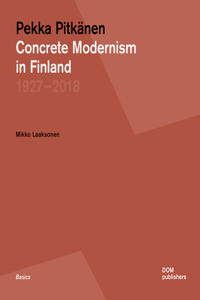 Pekka Pitkänen
Concrete Modernism in Finland
1927–2018

Mikko Laaksonen

Basics

DOM publishers